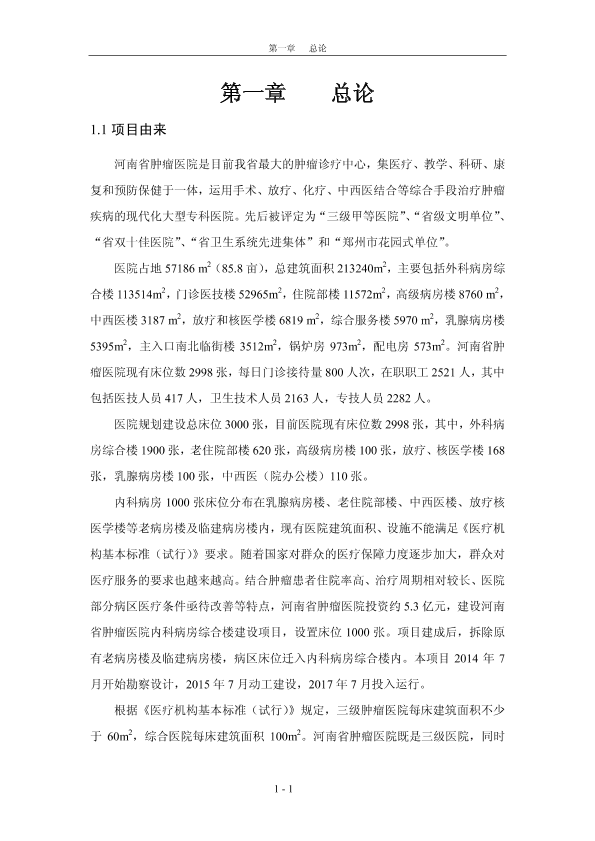 第一章　总论

第一章　　总论

1.1 项目由来

河南省肿瘤医院是目前我省最大的肿瘤诊疗中心，集医疗、教学、科研、康复和预防保健于一体，运用手术、放疗、化疗、中西医结合等综合手段治疗肿瘤疾病的现代化大型专科医院。先后被评定为“三级甲等医院”、“省级文明单位”、“省双十佳医院”、“省卫生系统先进集体”和“郑州市花园式单位”。

医院占地 57186 $m^2$（85.8 亩），总建筑面积 213240$m^2$，主要包括外科病房综合楼 113514$m^2$，门诊医技楼 52965$m^2$，住院部楼 11572$m^2$，高级病房楼 8760 $m^2$，中西医楼 3187 $m^2$，放疗和核医学楼 6819 $m^2$，综合服务楼 5970 $m^2$，乳腺病房楼 5395$m^2$，主入口南北临街楼 3512$m^2$，锅炉房 973$m^2$，配电房 573$m^2$。河南省肿瘤医院现有床位数 2998 张，每日门诊接待量 800 人次，在职职工 2521 人，其中包括医技人员 417 人，卫生技术人员 2163 人，专技人员 2282 人。

医院规划建设总床位 3000 张，目前医院现有床位数 2998 张，其中，外科病房综合楼 1900 张，老住院部楼 620 张，高级病房楼 100 张，放疗、核医学楼 168 张，乳腺病房楼 100 张，中西医（院办公楼）110 张。

内科病房 1000 张床位分布在乳腺病房楼、老住院部楼、中西医楼、放疗核医学楼等老病房楼及临建病房楼内，现有医院建筑面积、设施不能满足《医疗机构基本标准（试行）》要求。随着国家对群众的医疗保障力度逐步加大，群众对医疗服务的要求也越来越高。结合肿瘤患者住院率高、治疗周期相对较长、医院部分病区医疗条件亟待改善等特点，河南省肿瘤医院投资约 5.3 亿元，建设河南省肿瘤医院内科病房综合楼建设项目，设置床位 1000 张。项目建成后，拆除原有老病房楼及临建病房楼，病区床位迁入内科病房综合楼内。本项目 2014 年 7 月开始勘察设计，2015 年 7 月动工建设，2017 年 7 月投入运行。

根据《医疗机构基本标准（试行）》规定，三级肿瘤医院每床建筑面积不少于 60$m^2$，综合医院每床建筑面积 100$m^2$。河南省肿瘤医院既是三级医院，同时

1 - 1